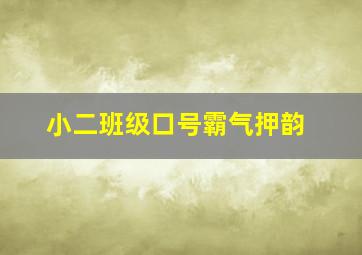 小二班级口号霸气押韵